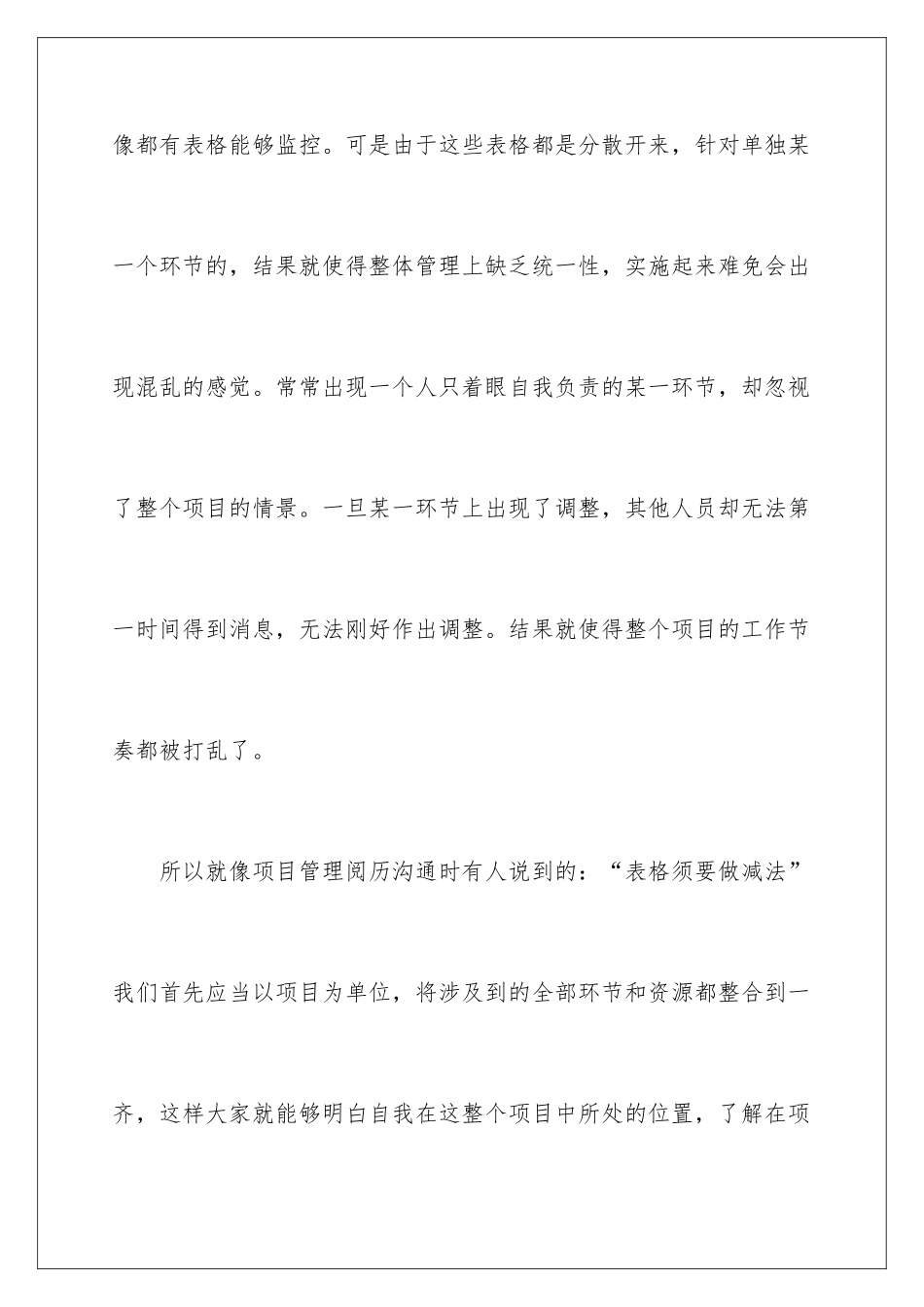 像都有表格能够监控。可是由于这些表格都是分散开来，针对单独某一个环节的，结果就使得整体管理上缺乏统一性，实施起来难免会出现混乱的感觉。常常出现一个人只着眼自我负责的某一环节，却忽视了整个项目的情景。一旦某一环节上出现了调整，其他人员却无法第一时间得到消息，无法刚好作出调整。结果就使得整个项目的工作节奏都被打乱了。

所以就像项目管理阅历沟通时有人说到的：“表格须要做减法”我们首先应当以项目为单位，将涉及到的全部环节和资源都整合到一齐，这样大家就能够明白自我在这整个项目中所处的位置，了解在项